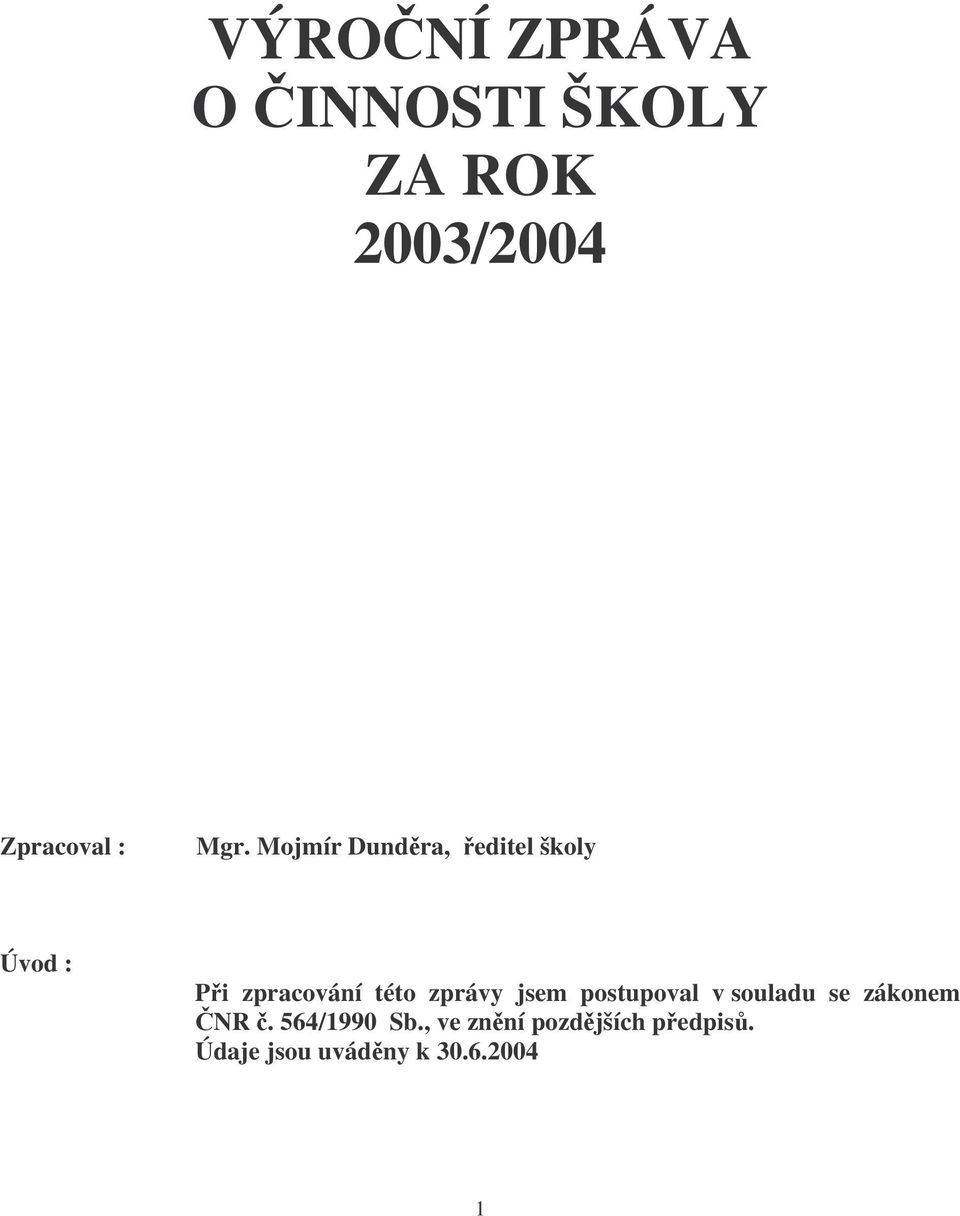 VÝROČNÍ ZPRÁVA
O ČINNOSTI ŠKOLY
ZA ROK
2003/2004

Zpracoval : Mgr. Mojmír Dunděra, ředitel školy

Úvod :

Při zpracování této zprávy jsem postupoval v souladu se zákonem ČNR č. 564/1990 Sb., ve znění pozdějších předpisů.
Údaje jsou uváděny k 30.6.2004

1